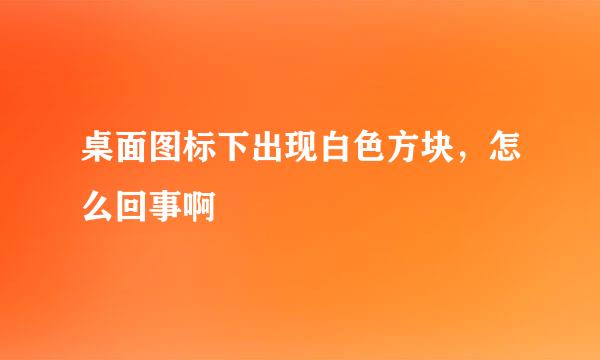 桌面图标下出现白色方块，怎么回事啊